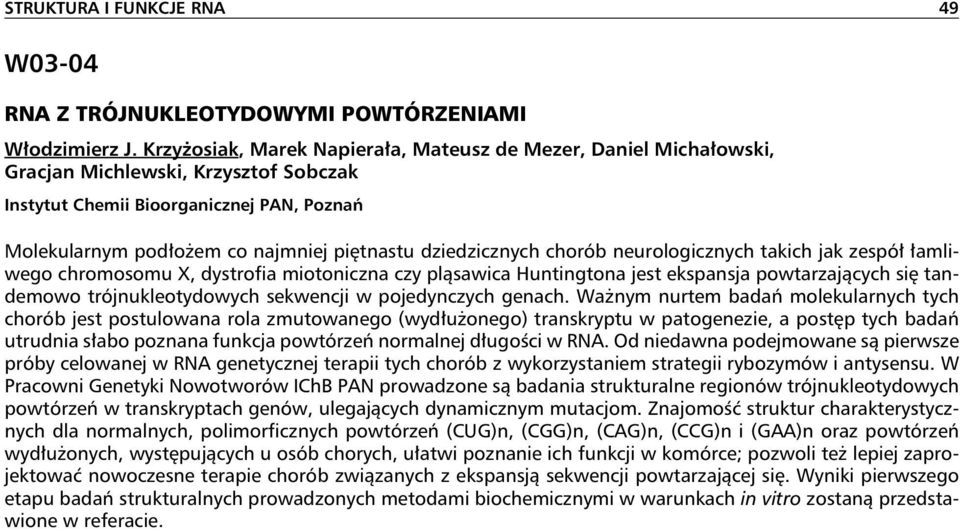 STRUKTURA I FUNKCJE RNA 49

W03-04

RNA Z TRÓJNUKLEOTYDOWYMI POWTÓRZENIAMI

Włodzimierz J. Krzyżosiak, Marek Napierała, Mateusz de Mezer, Daniel Michałowski, Gracjan Michlewski, Krzysztof Sobczak

Instytut Chemii Bioorganicznej PAN, Poznań

Molekularnym podłożem co najmniej piętnastu dziedzicznych chorób neurologicznych takich jak zespół łamliwego chromosomu X, dystrofia miotoniczna czy pląsawica Huntingtona jest ekspansja powtarzających się tandemowo trójnukleotydowych sekwencji w pojedynczych genach. Ważnym nurtem badań molekularnych tych chorób jest postulowana rola zmutowanego (wydłużonego) transkryptu w patogenezie, a postęp tych badań utrudnia słabo poznana funkcja powtórzeń normalnej długości w RNA. Od niedawna podejmowane są pierwsze próby celowanej w RNA genetycznej terapii tych chorób z wykorzystaniem strategii rybozymów i antysensu. W Pracowni Genetyki Nowotworów IChB PAN prowadzone są badania strukturalne regionów trójnukleotydowych powtórzeń w transkryptach genów, ulegających dynamicznym mutacjom. Znajomość struktur charakterystycznych dla normalnych, polimorficznych powtórzeń (CUG)n, (CGG)n, (CAG)n, (CCG)n i (GAA)n oraz powtórzeń wydłużonych, występujących u osób chorych, ułatwi poznanie ich funkcji w komórce; pozwoli też lepiej zaprojektować nowoczesne terapie chorób związanych z ekspansją sekwencji powtarzającej się. Wyniki pierwszego etapu badań strukturalnych prowadzonych metodami biochemicznymi w warunkach in vitro zostaną przedstawione w referacie.